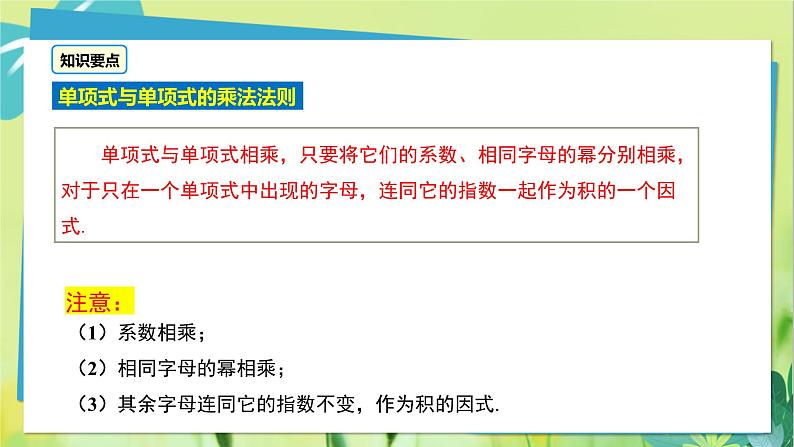 知识要点

单项式与单项式的乘法法则

单项式与单项式相乘，只要将它们的系数、相同字母的幂分别相乘，对于只在一个单项式中出现的字母，连同它的指数一起作为积的一个因式.

注意：

（1）系数相乘；

（2）相同字母的幂相乘；

（3）其余字母连同它的指数不变，作为积的因式.